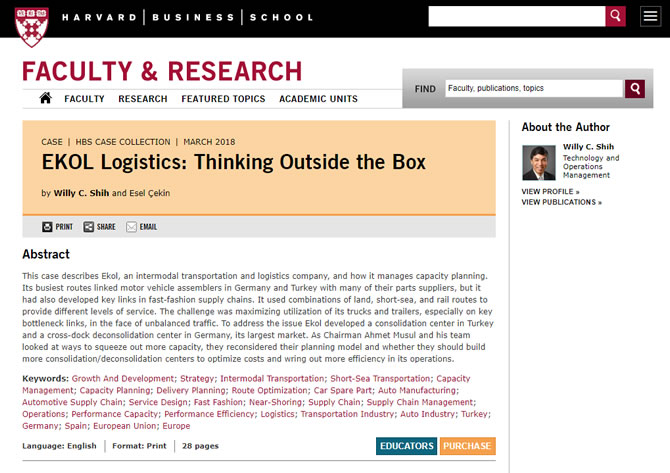 HARVARD | BUSINESS | SCHOOL

FACULTY & RESEARCH

FACULTY RESEARCH FEATURED TOPICS ACADEMIC UNITS

FIND Faculty, publications, topics

CASE | HBS CASE COLLECTION | MARCH 2018

EKOL Logistics: Thinking Outside the Box

by Willy C. Shih and Esel Çekin

PRINT SHARE EMAIL

Abstract

This case describes Ekol, an intermodal transportation and logistics company, and how it manages capacity planning. Its busiest routes linked motor vehicle assemblers in Germany and Turkey with many of their parts suppliers, but it had also developed key links in fast-fashion supply chains. It used combinations of land, short-sea, and rail routes to provide different levels of service. The challenge was maximizing utilization of its trucks and trailers, especially on key bottleneck links, in the face of unbalanced traffic. To address the issue Ekol developed a consolidation center in Turkey and a cross-dock deconsolidation center in Germany, its largest market. As Chairman Ahmet Musul and his team looked at ways to squeeze out more capacity, they reconsidered their planning model and whether they should build more consolidation/deconsolidation centers to optimize costs and wring out more efficiency in its operations.

Keywords: Growth And Development; Strategy; Intermodal Transportation; Short-Sea Transportation; Capacity Management; Capacity Planning; Delivery Planning; Route Optimization; Car Spare Part; Auto Manufacturing; Automotive Supply Chain; Service Design; Fast Fashion; Near-Shoring; Supply Chain; Supply Chain Management; Operations; Performance Capacity; Performance Efficiency; Logistics; Transportation Industry; Auto Industry; Turkey; Germany; Spain; European Union; Europe

Language: English | Format: Print | 28 pages

EDUCATORS PURCHASE

About the Author

Willy C. Shih
Technology and Operations Management

VIEW PROFILE »
VIEW PUBLICATIONS »